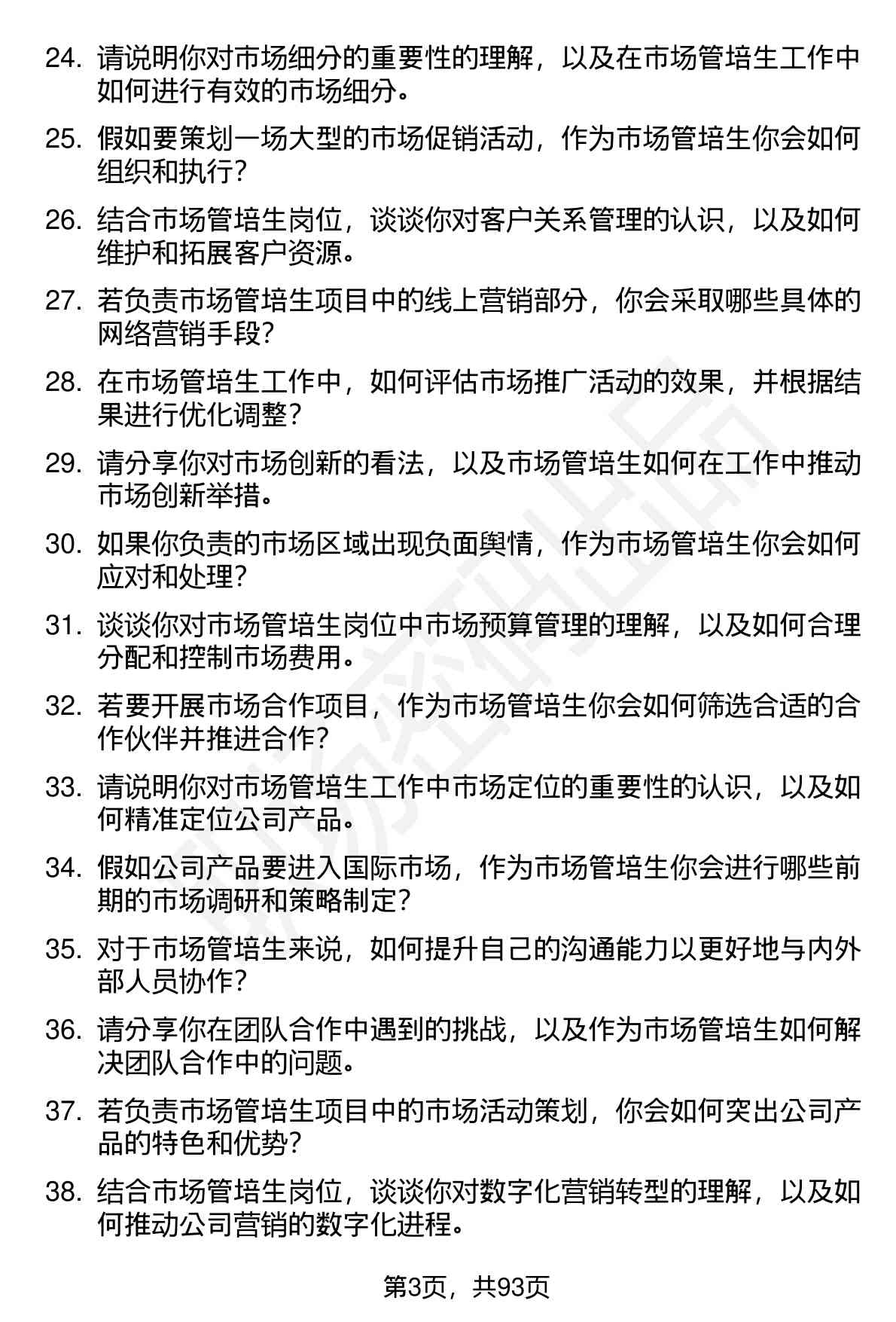 24. 请说明你对市场细分的重要性的理解，以及在市场管培生工作中如何进行有效的市场细分。

25. 假如要策划一场大型的市场促销活动，作为市场管培生你会如何组织和执行？

26. 结合市场管培生岗位，谈谈你对客户关系管理的认识，以及如何维护和拓展客户资源。

27. 若负责市场管培生项目中的线上营销部分，你会采取哪些具体的网络营销手段？

28. 在市场管培生工作中，如何评估市场推广活动的效果，并根据结果进行优化调整？

29. 请分享你对市场创新的看法，以及市场管培生如何在工作中推动市场创新举措。

30. 如果你负责的市场区域出现负面舆情，作为市场管培生你会如何应对和处理？

31. 谈谈你对市场管培生岗位中市场预算管理的理解，以及如何合理分配和控制市场费用。

32. 若要开展市场合作项目，作为市场管培生你会如何筛选合适的合作伙伴并推进合作？

33. 请说明你对市场管培生工作中市场定位的重要性的认识，以及如何精准定位公司产品。

34. 假如公司产品要进入国际市场，作为市场管培生你会进行哪些前期的市场调研和策略制定？

35. 对于市场管培生来说，如何提升自己的沟通能力以更好地与内外部人员协作？

36. 请分享你在团队合作中遇到的挑战，以及作为市场管培生如何解决团队合作中的问题。

37. 若负责市场管培生项目中的市场活动策划，你会如何突出公司产品的特色和优势？

38. 结合市场管培生岗位，谈谈你对数字化营销转型的理解，以及如何推动公司营销的数字化进程。

第3页，共93页